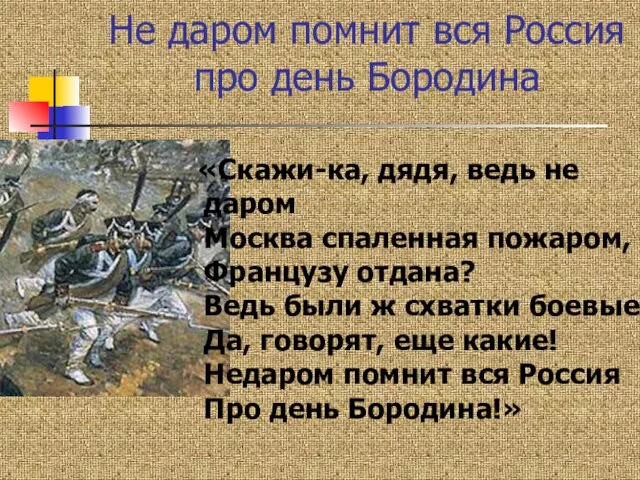 Не даром помнит вся Россия про день Бородина

«Скажи-ка, дядя, ведь не даром
Москва спаленная пожаром,
Французу отдана?
Ведь были ж схватки боевые
Да, говорят, еще какие!
Недаром помнит вся Россия
Про день Бородина!»